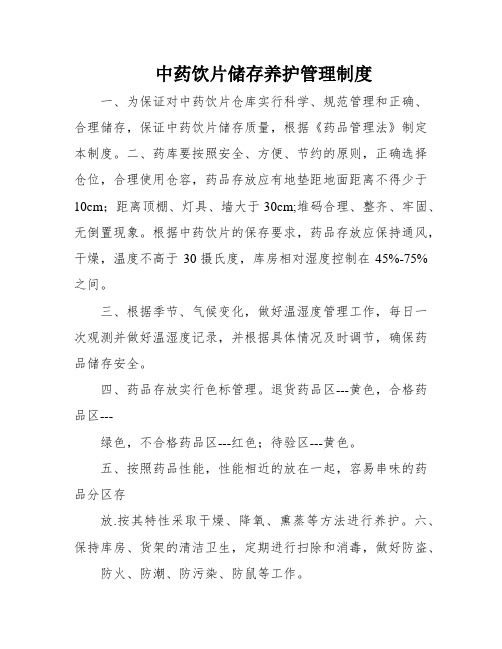 中药饮片储存养护管理制度

一、为保证对中药饮片仓库实行科学、规范管理和正确、合理储存，保证中药饮片储存质量，根据《药品管理法》制定本制度。二、药库要按照安全、方便、节约的原则，正确选择仓位，合理使用仓容，药品存放应有地垫距地面距离不得少于10cm；距离顶棚、灯具、墙大于30cm;堆码合理、整齐、牢固、无倒置现象。根据中药饮片的保存要求，药品存放应保持通风，干燥，温度不高于30摄氏度，库房相对湿度控制在45%-75%之间。

三、根据季节、气候变化，做好温湿度管理工作，每日一次观测并做好温湿度记录，并根据具体情况及时调节，确保药品储存安全。

四、药品存放实行色标管理。退货药品区---黄色，合格药品区---

绿色，不合格药品区---红色；待验区---黄色。

五、按照药品性能，性能相近的放在一起，容易串味的药品分区存

放.按其特性采取干燥、降氧、熏蒸等方法进行养护。六、保持库房、货架的清洁卫生，定期进行扫除和消毒，做好防盗、

防火、防潮、防污染、防鼠等工作。